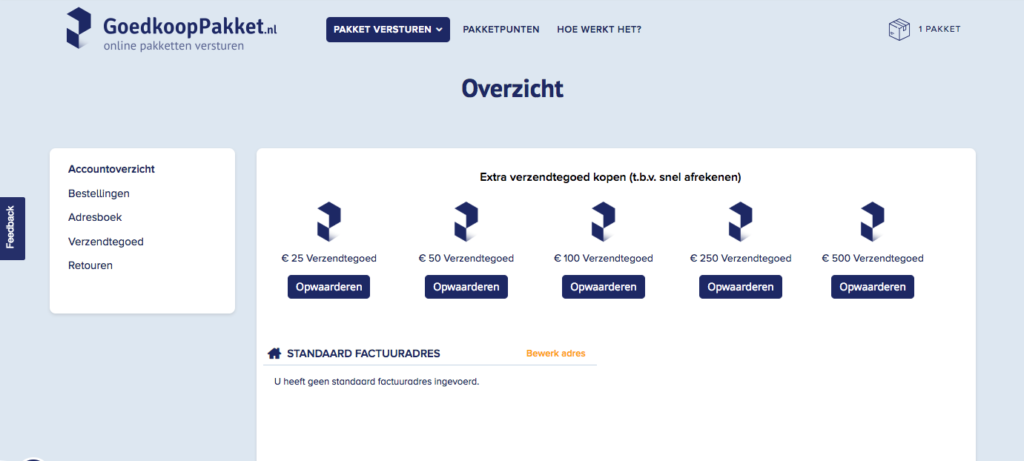 GoedkoopPakket.nl
online pakketten versturen

PAKKET VERSTUREN

PAKKETPUNTEN

HOE WERKT HET?

1 PAKKET

Overzicht

Feedback

Accountoverzicht
Bestellingen
Adresboek
Verzendtegoed
Retouren

Extra verzendtegoed kopen (t.b.v. snel afrekenen)

€ 25 Verzendtegoed
Opwaarderen

€ 50 Verzendtegoed
Opwaarderen

€ 100 Verzendtegoed
Opwaarderen

€ 250 Verzendtegoed
Opwaarderen

€ 500 Verzendtegoed
Opwaarderen

STANDAARD FACTUURADRES

Bewerk adres

U heeft geen standaard factuuradres ingevoerd.